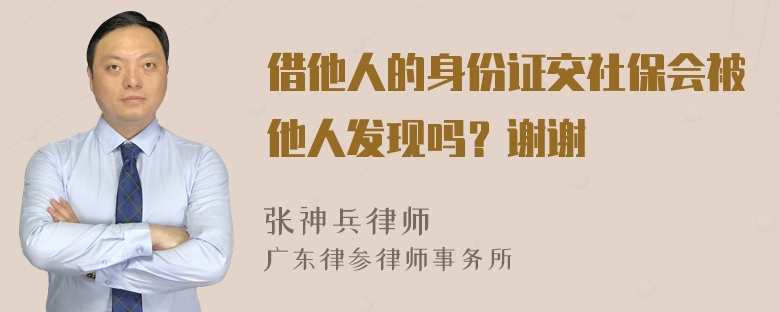 借他人的身份证交社保会被他人发现吗？谢谢

张神兵律师
广东律参律师事务所